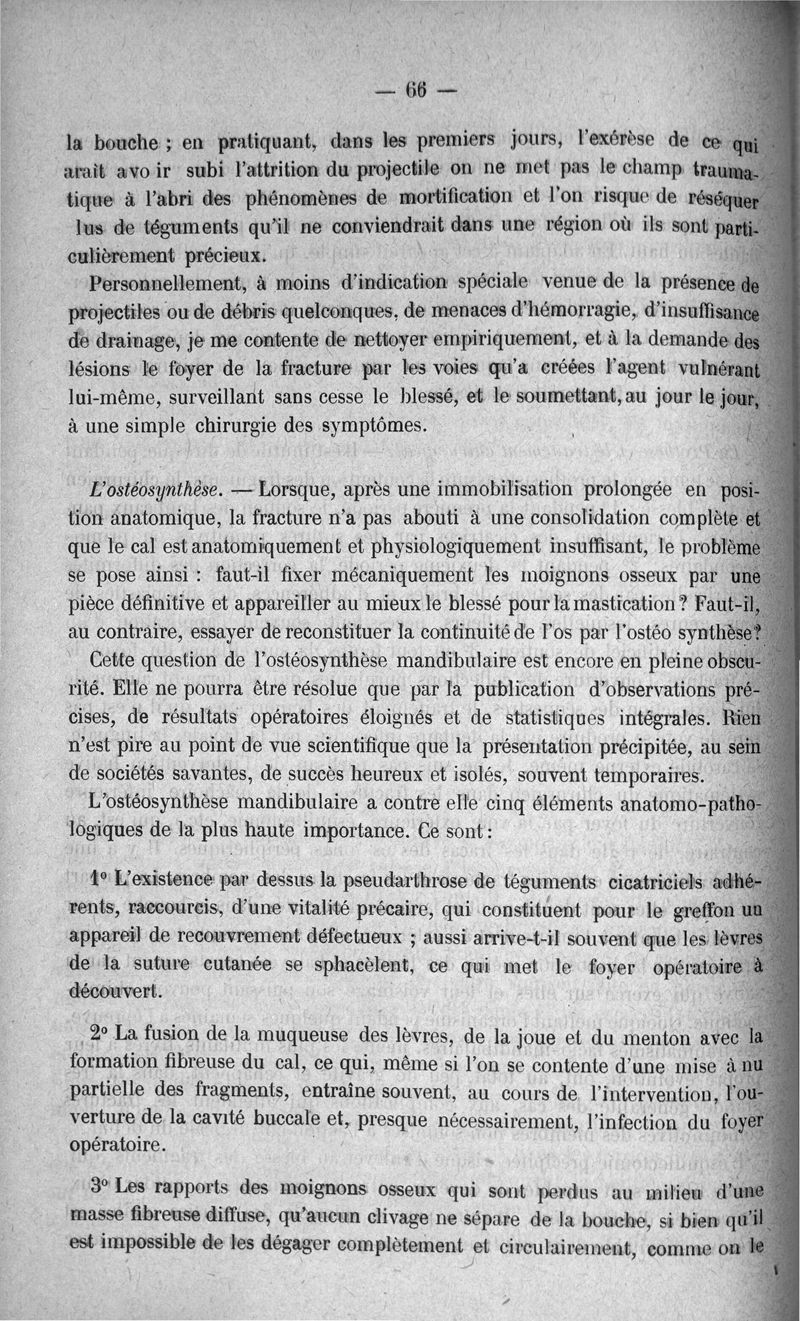 — 66 —

la bouche ; en pratiquant, dans les premiers jours, l'exérèse de ce qui arait avo ir subi l'attrition du projectile on ne met pas le champ traumatique à l'abri des phénomènes de mortification et l'on risque de réséquer lus de téguments qu'il ne conviendrait dans une région où ils sont particulièrement précieux.

Personnellement, à moins d'indication spéciale venue de la présence de projectiles ou de débris quelconques, de menaces d'hémorragie, d'insuffisance de drainage, je me contente de nettoyer empiriquement, et à la demande des lésions le foyer de la fracture par les voies qu'a créées l'agent vulnérant lui-même, surveillant sans cesse le blessé, et le soumettant, au jour le jour, à une simple chirurgie des symptômes.

L'ostéosynthèse. — Lorsque, après une immobilisation prolongée en position anatomique, la fracture n'a pas abouti à une consolidation complète et que le cal est anatomiquement et physiologiquement insuffisant, le problème se pose ainsi : faut-il fixer mécaniquement les moignons osseux par une pièce définitive et appareiller au mieux le blessé pour la mastication ? Faut-il, au contraire, essayer de reconstituer la continuité de l'os par l'ostéo synthèse ?

Cette question de l'ostéosynthèse mandibulaire est encore en pleine obscurité. Elle ne pourra être résolue que par la publication d'observations précises, de résultats opératoires éloignés et de statistiques intégrales. Rien n'est pire au point de vue scientifique que la présentation précipitée, au sein de sociétés savantes, de succès heureux et isolés, souvent temporaires.

L'ostéosynthèse mandibulaire a contre elle cinq éléments anatomo-pathologiques de la plus haute importance. Ce sont :

1° L'existence par dessus la pseudarthrose de téguments cicatriciels adhérents, raccourcis, d'une vitalité précaire, qui constituent pour le greffon un appareil de recouvrement défectueux ; aussi arrive-t-il souvent que les lèvres de la suture cutanée se sphacèlent, ce qui met le foyer opératoire à découvert.

2° La fusion de la muqueuse des lèvres, de la joue et du menton avec la formation fibreuse du cal, ce qui, même si l'on se contente d'une mise à nu partielle des fragments, entraîne souvent, au cours de l'intervention, l'ouverture de la cavité buccale et, presque nécessairement, l'infection du foyer opératoire.

3° Les rapports des moignons osseux qui sont perdus au milieu d'une masse fibreuse diffuse, qu'aucun clivage ne sépare de la bouche, si bien qu'il est impossible de les dégager complètement et circulairement, comme on le